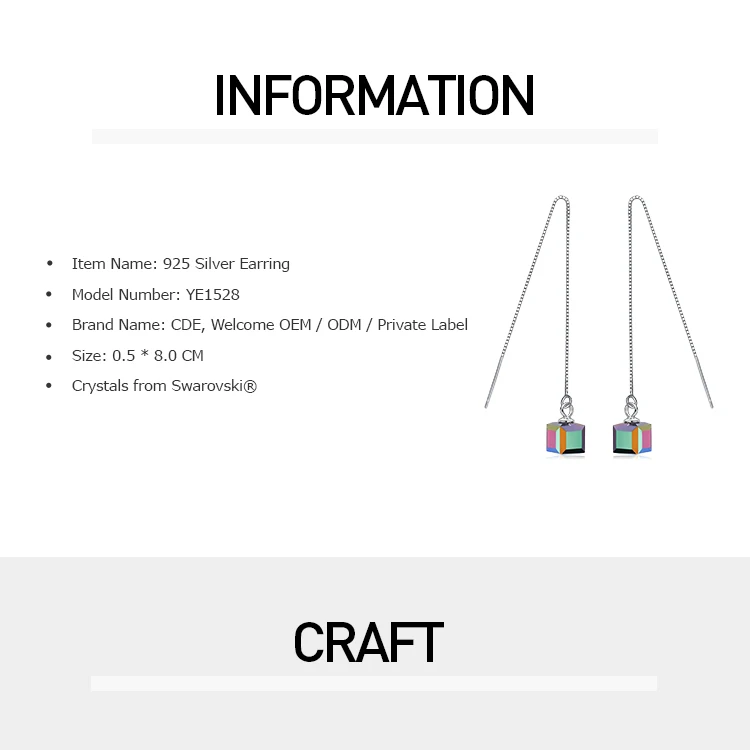 INFORMATION

• Item Name: 925 Silver Earring
• Model Number: YE1528
• Brand Name: CDE, Welcome OEM / ODM / Private Label
• Size: 0.5 * 8.0 CM
• Crystals from Swarovski®

CRAFT